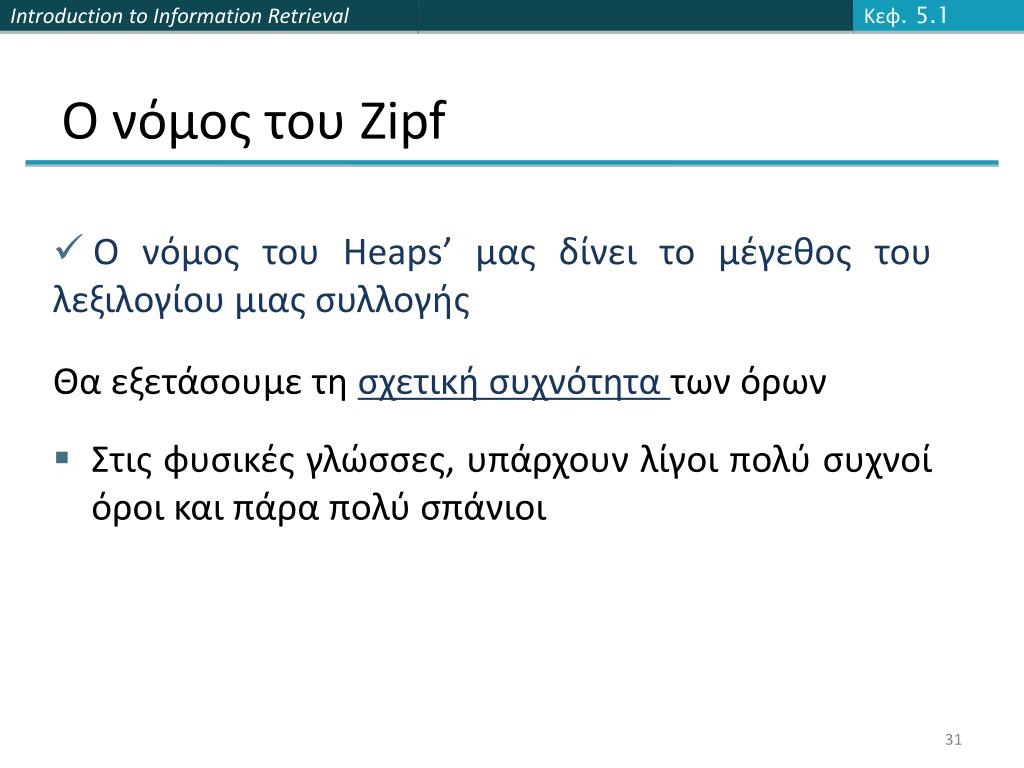 Introduction to Information Retrieval

Κεφ. 5.1

Ο νόμος του Zipf

✓ Ο νόμος του Heaps’ μας δίνει το μέγεθος του λεξιλογίου μιας συλλογής

Θα εξετάσουμε τη σχετική συχνότητα των όρων

▪ Στις φυσικές γλώσσες, υπάρχουν λίγοι πολύ συχνοί όροι και πάρα πολύ σπάνιοι

31